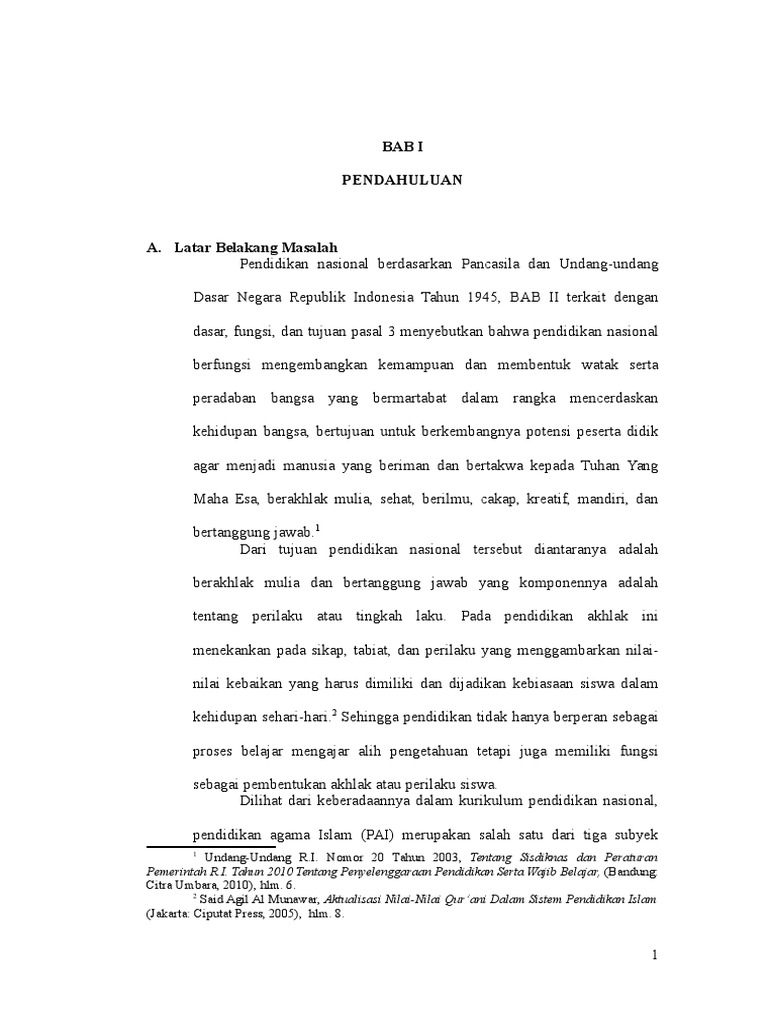 BAB I

PENDAHULUAN

A. Latar Belakang Masalah

Pendidikan nasional berdasarkan Pancasila dan Undang-undang Dasar Negara Republik Indonesia Tahun 1945, BAB II terkait dengan dasar, fungsi, dan tujuan pasal 3 menyebutkan bahwa pendidikan nasional berfungsi mengembangkan kemampuan dan membentuk watak serta peradaban bangsa yang bermartabat dalam rangka mencerdaskan kehidupan bangsa, bertujuan untuk berkembangnya potensi peserta didik agar menjadi manusia yang beriman dan bertakwa kepada Tuhan Yang Maha Esa, berakhlak mulia, sehat, berilmu, cakap, kreatif, mandiri, dan bertanggung jawab.$^1$

Dari tujuan pendidikan nasional tersebut diantaranya adalah berakhlak mulia dan bertanggung jawab yang komponennya adalah tentang perilaku atau tingkah laku. Pada pendidikan akhlak ini menekankan pada sikap, tabiat, dan perilaku yang menggambarkan nilai-nilai kebaikan yang harus dimiliki dan dijadikan kebiasaan siswa dalam kehidupan sehari-hari.$^2$ Sehingga pendidikan tidak hanya berperan sebagai proses belajar mengajar alih pengetahuan tetapi juga memiliki fungsi sebagai pembentukan akhlak atau perilaku siswa.

Dilihat dari keberadaannya dalam kurikulum pendidikan nasional, pendidikan agama Islam (PAI) merupakan salah satu dari tiga subyek

$^1$ Undang-Undang R.I. Nomor 20 Tahun 2003, Tentang Sisdiknas dan Peraturan Pemerintah R.I. Tahun 2010 Tentang Penyelenggaraan Pendidikan Serta Wajib Belajar, (Bandung: Citra Umbara, 2010), hlm. 6.

$^2$ Said Agil Al Munawar, Aktualisasi Nilai-Nilai Qur'ani Dalam Sistem Pendidikan Islam (Jakarta: Ciputat Press, 2005), hlm. 8.

1